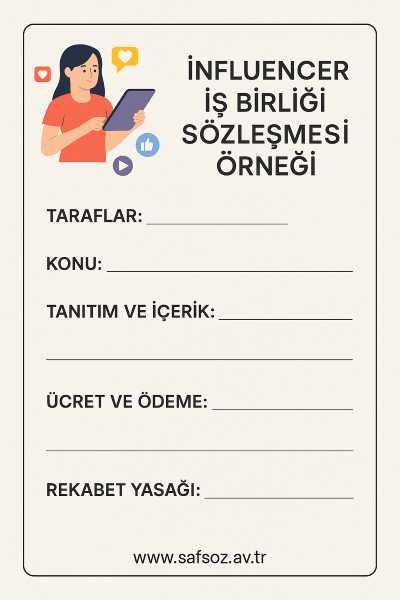 İNFLUENCER
İŞ BİRLİĞİ
SÖZLEŞMESİ
ÖRNEĞİ

TARAFLAR: ____

KONU: ____

TANITIM VE İÇERİK: ____

____

ÜCRET VE ÖDEME: ____

____

REKABET YASAĞI: ____

www.safsoz.av.tr